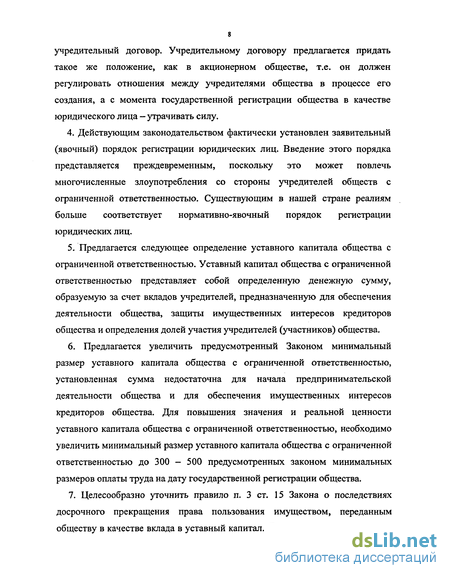 8

учредительный договор. Учредительному договору предлагается придать такое же положение, как в акционерном обществе, т.е. он должен регулировать отношения между учредителями общества в процессе его создания, а с момента государственной регистрации общества в качестве юридического лица – утрачивать силу.

4. Действующим законодательством фактически установлен заявительный (явочный) порядок регистрации юридических лиц. Введение этого порядка представляется преждевременным, поскольку это может повлечь многочисленные злоупотребления со стороны учредителей обществ с ограниченной ответственностью. Существующим в нашей стране реалиям больше соответствует нормативно-явочный порядок регистрации юридических лиц.

5. Предлагается следующее определение уставного капитала общества с ограниченной ответственностью. Уставный капитал общества с ограниченной ответственностью представляет собой определенную денежную сумму, образуемую за счет вкладов учредителей, предназначенную для обеспечения деятельности общества, защиты имущественных интересов кредиторов общества и определения долей участия учредителей (участников) общества.

6. Предлагается увеличить предусмотренный Законом минимальный размер уставного капитала общества с ограниченной ответственностью, установленная сумма недостаточна для начала предпринимательской деятельности общества и для обеспечения имущественных интересов кредиторов общества. Для повышения значения и реальной ценности уставного капитала общества с ограниченной ответственностью, необходимо увеличить минимальный размер уставного капитала общества с ограниченной ответственностью до 300 – 500 предусмотренных законом минимальных размеров оплаты труда на дату государственной регистрации общества.

7. Целесообразно уточнить правило п. 3 ст. 15 Закона о последствиях досрочного прекращения права пользования имуществом, переданным обществу в качестве вклада в уставный капитал.

dsLib.net
библиотека диссертаций